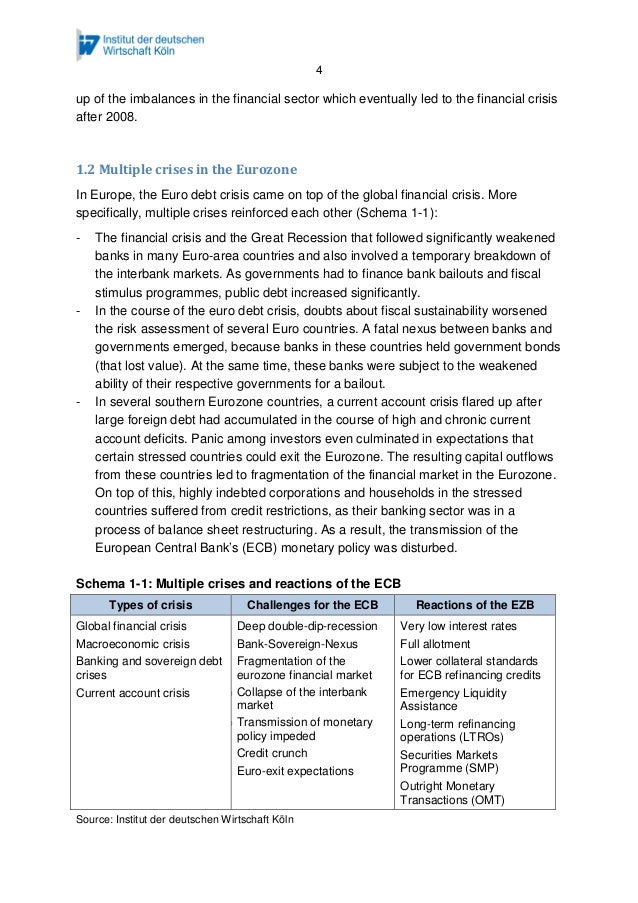 Institut der deutschen Wirtschaft Köln

4

up of the imbalances in the financial sector which eventually led to the financial crisis after 2008.

1.2 Multiple crises in the Eurozone

In Europe, the Euro debt crisis came on top of the global financial crisis. More specifically, multiple crises reinforced each other (Schema 1-1):

- The financial crisis and the Great Recession that followed significantly weakened banks in many Euro-area countries and also involved a temporary breakdown of the interbank markets. As governments had to finance bank bailouts and fiscal stimulus programmes, public debt increased significantly.
- In the course of the euro debt crisis, doubts about fiscal sustainability worsened the risk assessment of several Euro countries. A fatal nexus between banks and governments emerged, because banks in these countries held government bonds (that lost value). At the same time, these banks were subject to the weakened ability of their respective governments for a bailout.
- In several southern Eurozone countries, a current account crisis flared up after large foreign debt had accumulated in the course of high and chronic current account deficits. Panic among investors even culminated in expectations that certain stressed countries could exit the Eurozone. The resulting capital outflows from these countries led to fragmentation of the financial market in the Eurozone. On top of this, highly indebted corporations and households in the stressed countries suffered from credit restrictions, as their banking sector was in a process of balance sheet restructuring. As a result, the transmission of the European Central Bank's (ECB) monetary policy was disturbed.

Schema 1-1: Multiple crises and reactions of the ECB

| Types of crisis | Challenges for the ECB | Reactions of the EZB |
|---|---|---|
| Global financial crisis | Deep double-dip-recession | Very low interest rates |
| Macroeconomic crisis | Bank-Sovereign-Nexus | Full allotment |
| Banking and sovereign debt crises | Fragmentation of the eurozone financial market | Lower collateral standards for ECB refinancing credits |
| Current account crisis | Collapse of the interbank market | Emergency Liquidity Assistance |
| | Transmission of monetary policy impeded | Long-term refinancing operations (LTROs) |
| | Credit crunch | Securities Markets Programme (SMP) |
| | Euro-exit expectations | Outright Monetary Transactions (OMT) |

Source: Institut der deutschen Wirtschaft Köln